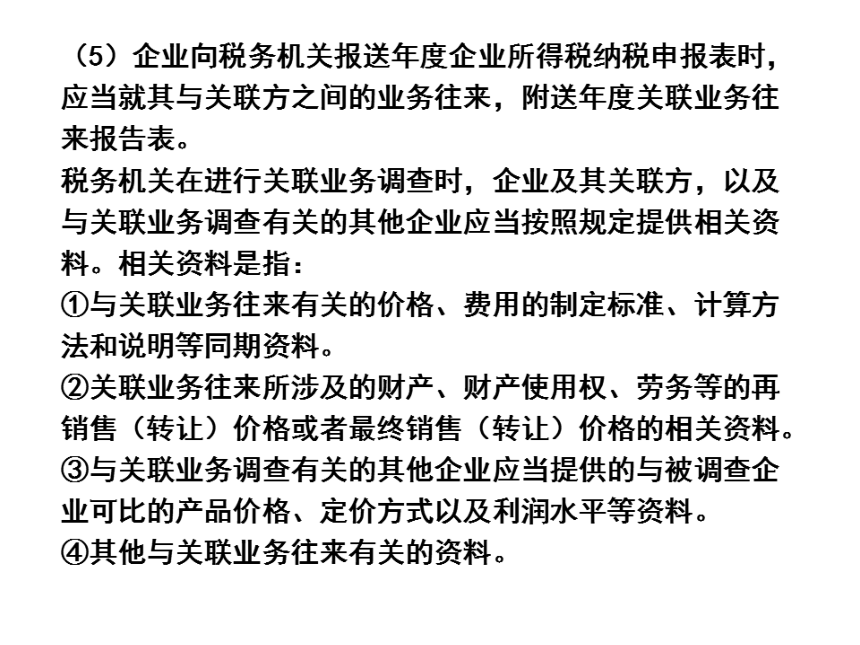 （5）企业向税务机关报送年度企业所得税纳税申报表时，应当就其与关联方之间的业务往来，附送年度关联业务往来报告表。

税务机关在进行关联业务调查时，企业及其关联方，以及与关联业务调查有关的其他企业应当按照规定提供相关资料。相关资料是指：

①与关联业务往来有关的价格、费用的制定标准、计算方法和说明等同期资料。

②关联业务往来所涉及的财产、财产使用权、劳务等的再销售（转让）价格或者最终销售（转让）价格的相关资料。

③与关联业务调查有关的其他企业应当提供的与被调查企业可比的产品价格、定价方式以及利润水平等资料。

④其他与关联业务往来有关的资料。